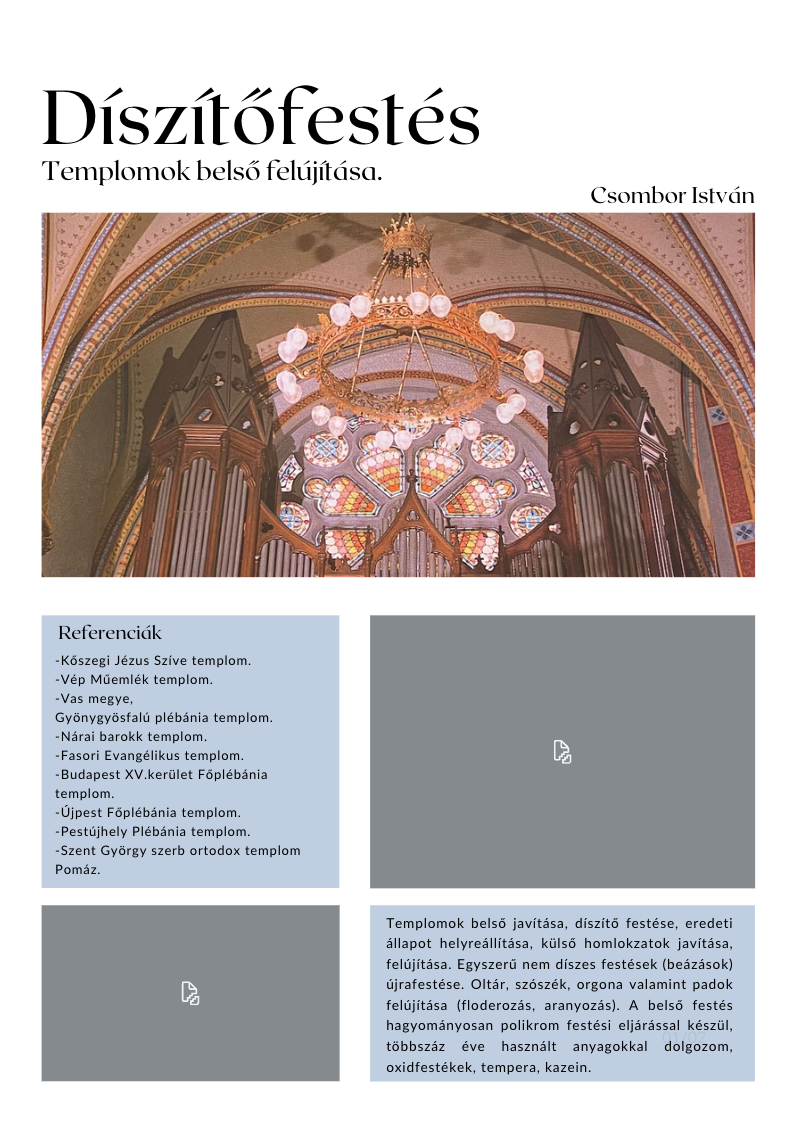 Díszítőfestés

Templomok belső felújítása.

Csombor István

Referenciák

-Kőszegi Jézus Szíve templom.
-Vép Műemlék templom.
-Vas megye, Gyönygyösfalú plébánia templom.
-Nárai barokk templom.
-Fasori Evangélikus templom.
-Budapest XV.kerület Főplébánia templom.
-Újpest Főplébánia templom.
-Pestújhely Plébánia templom.
-Szent György szerb ortodox templom Pomáz.

Templomok belső javítása, díszítő festése, eredeti állapot helyreállítása, külső homlokzatok javítása, felújítása. Egyszerű nem díszes festések (beázások) újrafestése. Oltár, szószék, orgona valamint padok felújítása (floderozás, aranyozás). A belső festés hagyományosan polikrom festési eljárással készül, többszáz éve használt anyagokkal dolgozom, oxidfestékek, tempera, kazein.